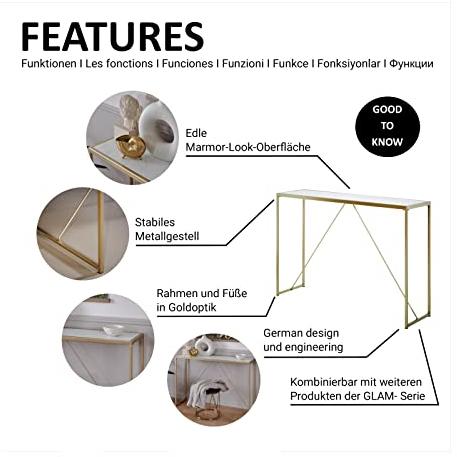 FEATURES

Funktionen I Les fonctions I Funciones I Funzioni I Funkce I Fonksiyonlar I Функции

GOOD TO KNOW

Edle Marmor-Look-Oberfläche

Stabiles Metallgestell

Rahmen und Füße in Goldoptik

German design und engineering

Kombinierbar mit weiteren Produkten der GLAM- Serie